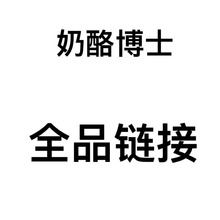 奶酪博士

全品链接